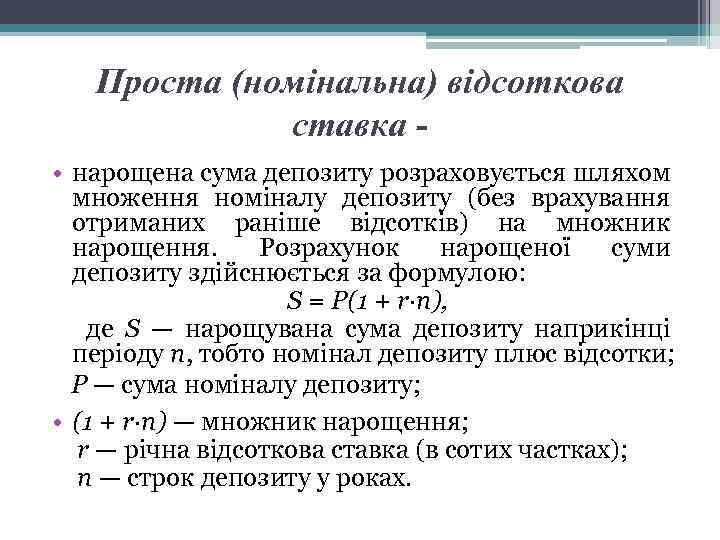 Проста (номінальна) відсоткова ставка -

• нарощена сума депозиту розраховується шляхом множення номіналу депозиту (без врахування отриманих раніше відсотків) на множник нарощення. Розрахунок нарощеної суми депозиту здійснюється за формулою:

$S = P(1 + r \cdot n),$

де $S$ — нарощувана сума депозиту наприкінці періоду $n$, тобто номінал депозиту плюс відсотки;

$P$ — сума номіналу депозиту;

• $(1 + r \cdot n)$ — множник нарощення;

$r$ — річна відсоткова ставка (в сотих частках);

$n$ — строк депозиту у роках.